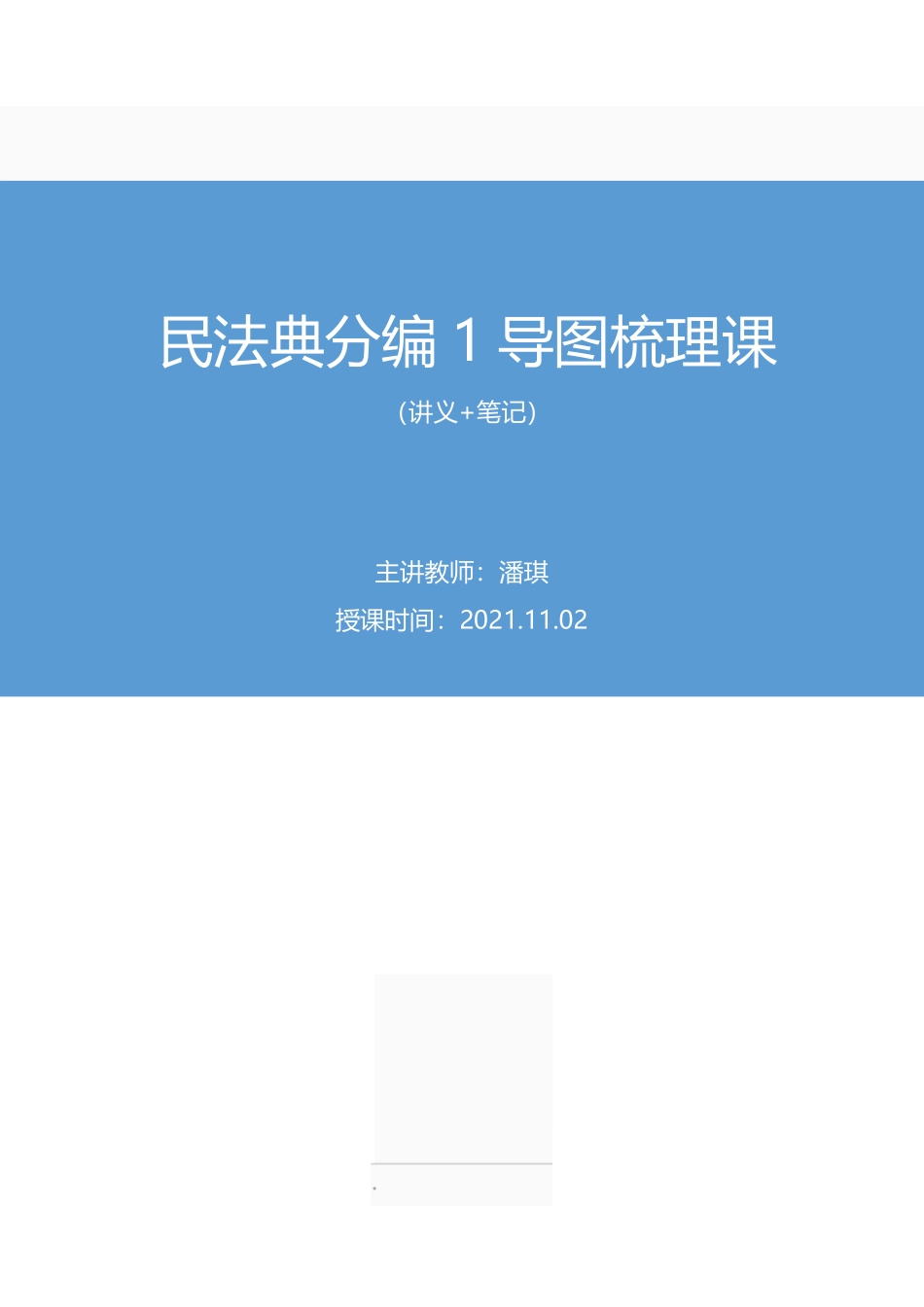 民法典分编 1 导图梳理课

(讲义+笔记)

主讲教师：潘琪

授课时间：2021.11.02